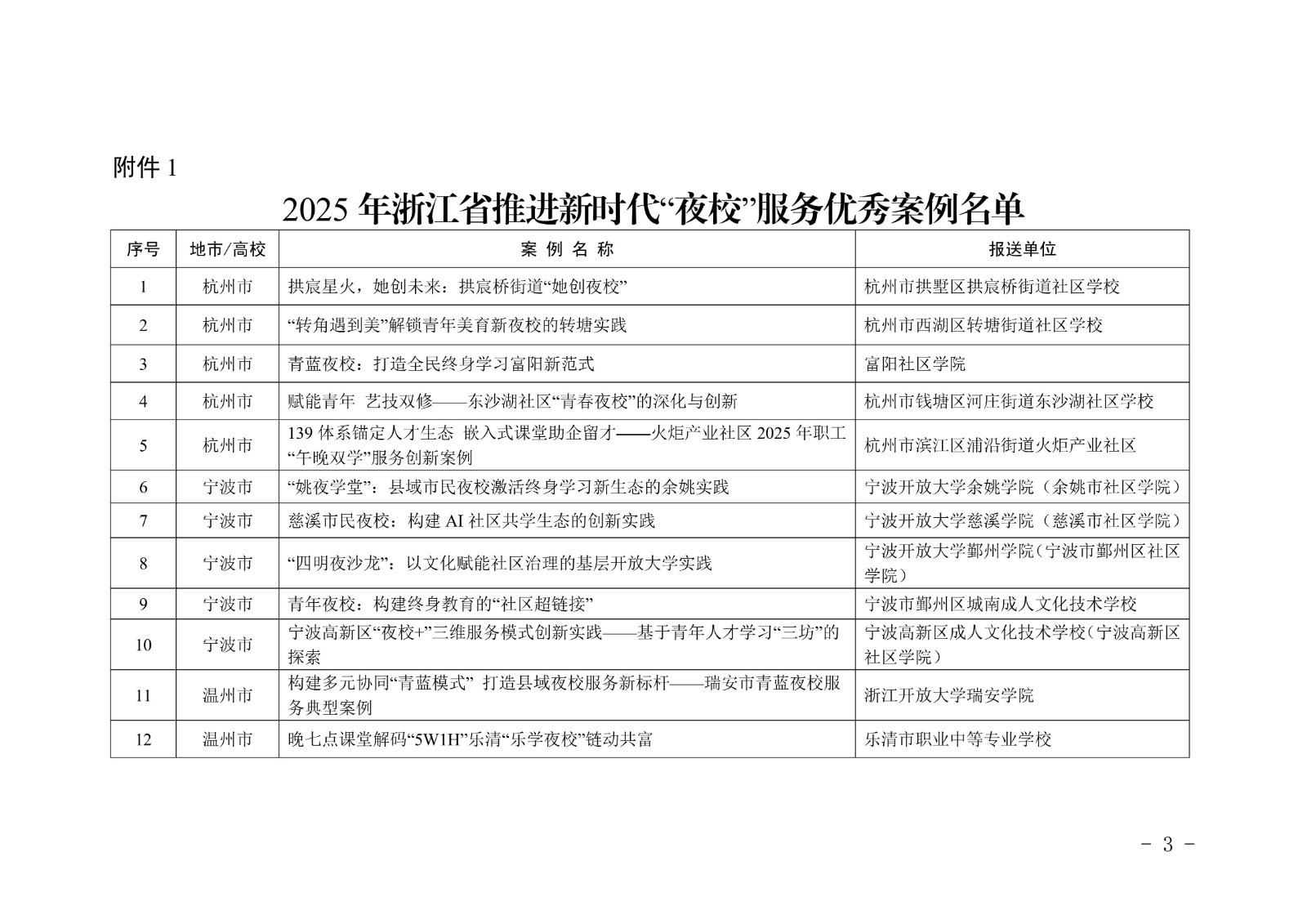 附件 1

2025 年浙江省推进新时代“夜校”服务优秀案例名单

| 序号 | 地市/高校 | 案 例 名 称 | 报送单位 |
|---|---|---|---|
| 1 | 杭州市 | 拱宸星火，她创未来：拱宸桥街道“她创夜校” | 杭州市拱墅区拱宸桥街道社区学校 |
| 2 | 杭州市 | “转角遇到美”解锁青年美育新夜校的转塘实践 | 杭州市西湖区转塘街道社区学校 |
| 3 | 杭州市 | 青蓝夜校：打造全民终身学习富阳新范式 | 富阳社区学院 |
| 4 | 杭州市 | 赋能青年 艺技双修——东沙湖社区“青春夜校”的深化与创新 | 杭州市钱塘区河庄街道东沙湖社区学校 |
| 5 | 杭州市 | 139 体系锚定人才生态 嵌入式课堂助企留才——火炬产业社区 2025 年职工“午晚双学”服务创新案例 | 杭州市滨江区浦沿街道火炬产业社区 |
| 6 | 宁波市 | “姚夜学堂”：县域市民夜校激活终身学习新生态的余姚实践 | 宁波开放大学余姚学院（余姚市社区学院） |
| 7 | 宁波市 | 慈溪市民夜校：构建 AI 社区共学生态的创新实践 | 宁波开放大学慈溪学院（慈溪市社区学院） |
| 8 | 宁波市 | “四明夜沙龙”：以文化赋能社区治理的基层开放大学实践 | 宁波开放大学鄞州学院（宁波市鄞州区社区学院） |
| 9 | 宁波市 | 青年夜校：构建终身教育的“社区超链接” | 宁波市鄞州区城南成人文化技术学校 |
| 10 | 宁波市 | 宁波高新区“夜校+”三维服务模式创新实践——基于青年人才学习“三坊”的探索 | 宁波高新区成人文化技术学校（宁波高新区社区学院） |
| 11 | 温州市 | 构建多元协同“青蓝模式” 打造县域夜校服务新标杆——瑞安市青蓝夜校服务典型案例 | 浙江开放大学瑞安学院 |
| 12 | 温州市 | 晚七点课堂解码“5W1H”乐清“乐学夜校”链动共富 | 乐清市职业中等专业学校 |

- 3 -